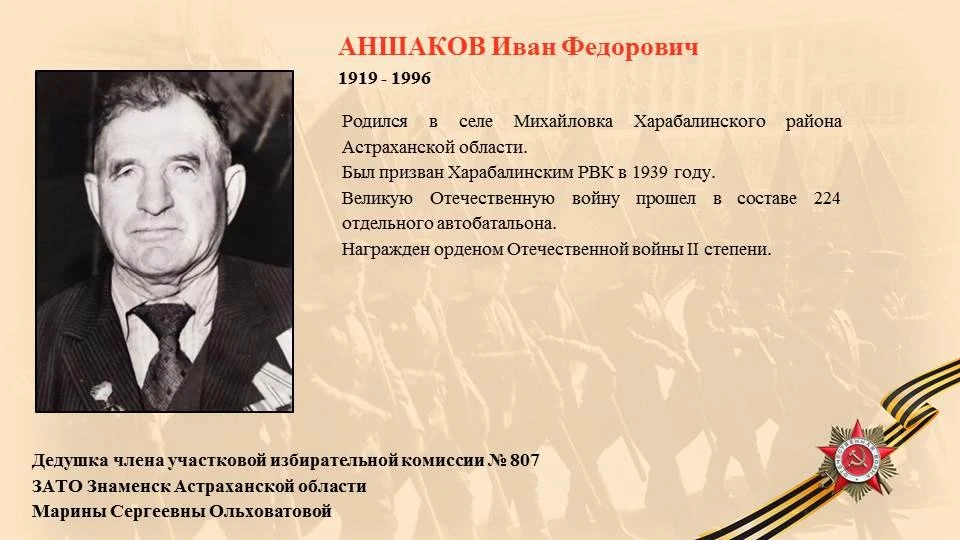 АНШАКОВ Иван Федорович

1919 - 1996

Родился в селе Михайловка Харабалинского района Астраханской области.

Был призван Харабалинским РВК в 1939 году.

Великую Отечественную войну прошел в составе 224 отдельного автобатальона.

Награжден орденом Отечественной войны II степени.

Дедушка члена участковой избирательной комиссии № 807
ЗАТО Знаменск Астраханской области
Марины Сергеевны Ольховатовой